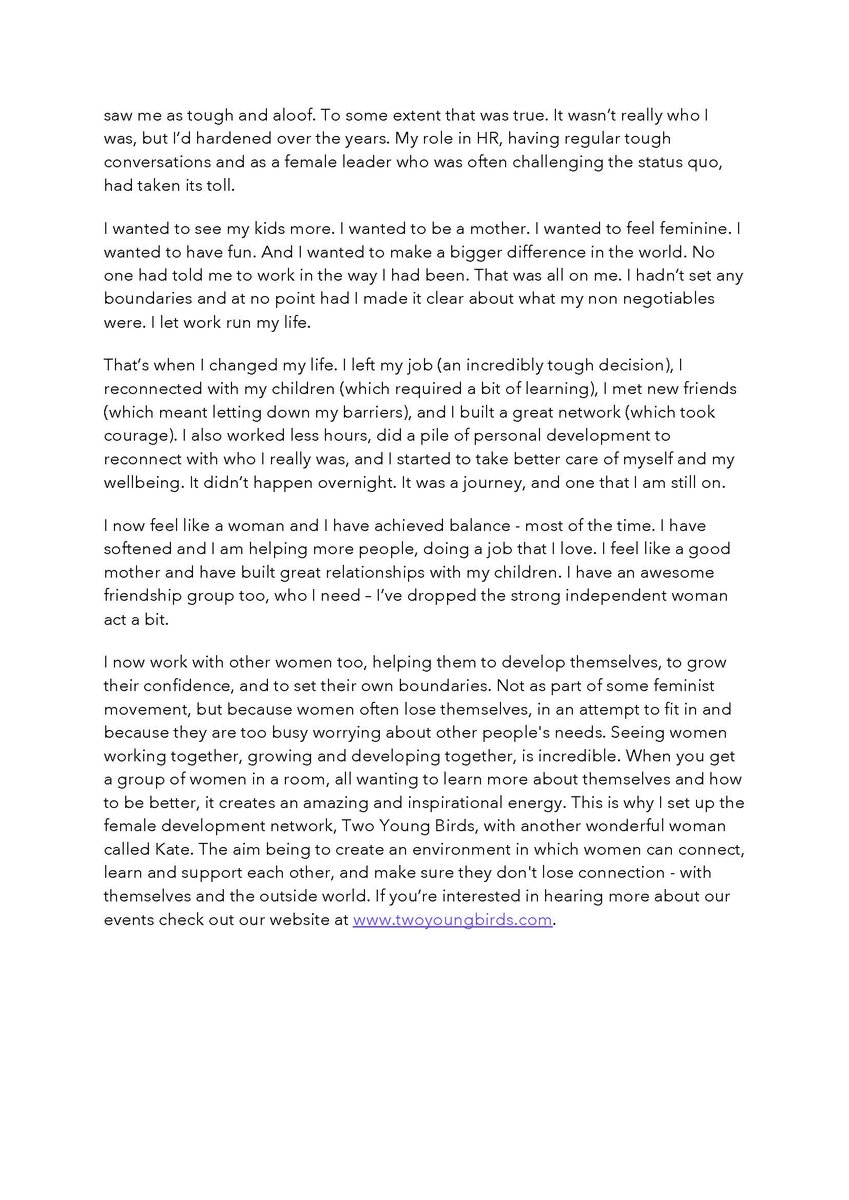 saw me as tough and aloof. To some extent that was true. It wasn't really who I was, but I'd hardened over the years. My role in HR, having regular tough conversations and as a female leader who was often challenging the status quo, had taken its toll.

I wanted to see my kids more. I wanted to be a mother. I wanted to feel feminine. I wanted to have fun. And I wanted to make a bigger difference in the world. No one had told me to work in the way I had been. That was all on me. I hadn't set any boundaries and at no point had I made it clear about what my non negotiables were. I let work run my life.

That's when I changed my life. I left my job (an incredibly tough decision), I reconnected with my children (which required a bit of learning), I met new friends (which meant letting down my barriers), and I built a great network (which took courage). I also worked less hours, did a pile of personal development to reconnect with who I really was, and I started to take better care of myself and my wellbeing. It didn't happen overnight. It was a journey, and one that I am still on.

I now feel like a woman and I have achieved balance - most of the time. I have softened and I am helping more people, doing a job that I love. I feel like a good mother and have built great relationships with my children. I have an awesome friendship group too, who I need – I've dropped the strong independent woman act a bit.

I now work with other women too, helping them to develop themselves, to grow their confidence, and to set their own boundaries. Not as part of some feminist movement, but because women often lose themselves, in an attempt to fit in and because they are too busy worrying about other people's needs. Seeing women working together, growing and developing together, is incredible. When you get a group of women in a room, all wanting to learn more about themselves and how to be better, it creates an amazing and inspirational energy. This is why I set up the female development network, Two Young Birds, with another wonderful woman called Kate. The aim being to create an environment in which women can connect, learn and support each other, and make sure they don't lose connection - with themselves and the outside world. If you're interested in hearing more about our events check out our website at www.twoyoungbirds.com.